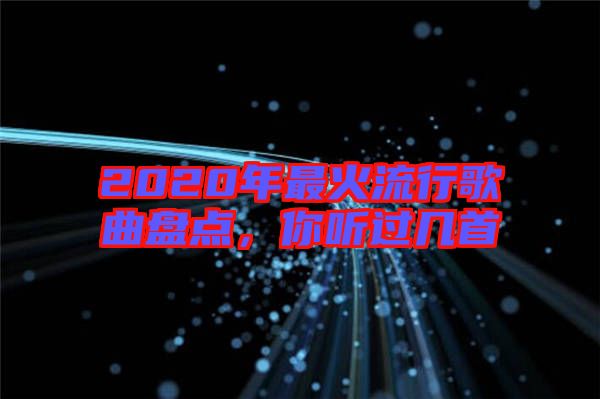 2020年最火流行歌曲盘点，你听过几首